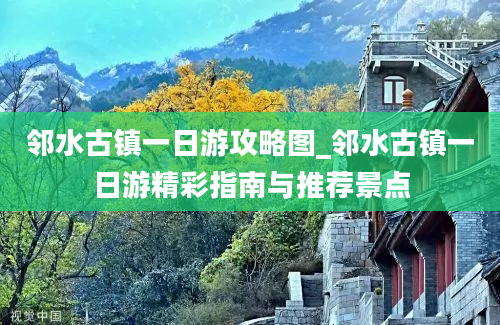 邻水古镇一日游攻略图_邻水古镇一日游精彩指南与推荐景点

视觉中国